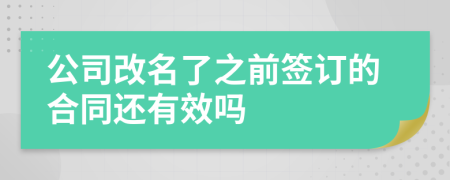 公司改名了之前签订的合同还有效吗